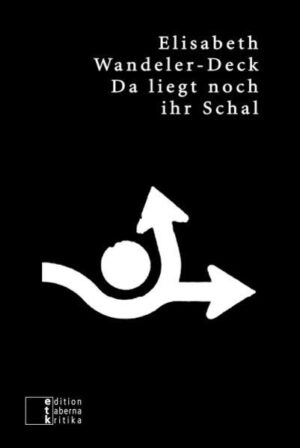 Elisabeth
Wandeler-Deck
Da liegt noch
ihr Schal

edition
taberna
kritika